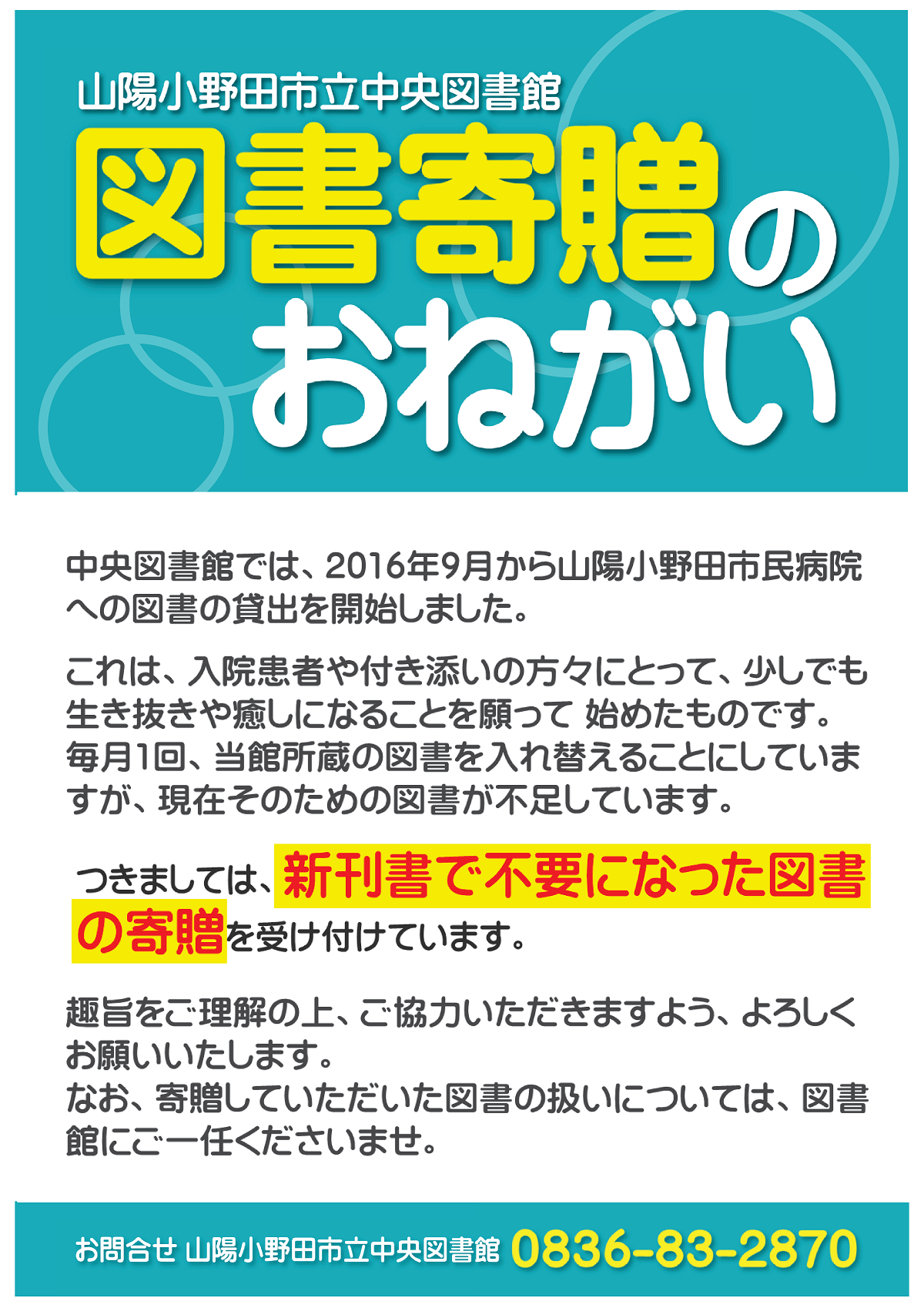 山陽小野田市立中央図書館

図書寄贈のおねがい

中央図書館では、2016年9月から山陽小野田市民病院への図書の貸出を開始しました。

これは、入院患者や付き添いの方々にとって、少しでも生き抜きや癒しになることを願って 始めたものです。毎月1回、当館所蔵の図書を入れ替えることにしていますが、現在そのための図書が不足しています。

つきましては、新刊書で不要になった図書の寄贈を受け付けています。

趣旨をご理解の上、ご協力いただきますよう、よろしくお願いいたします。
なお、寄贈していただいた図書の扱いについては、図書館にご一任くださいませ。

お問合せ 山陽小野田市立中央図書館 0836-83-2870